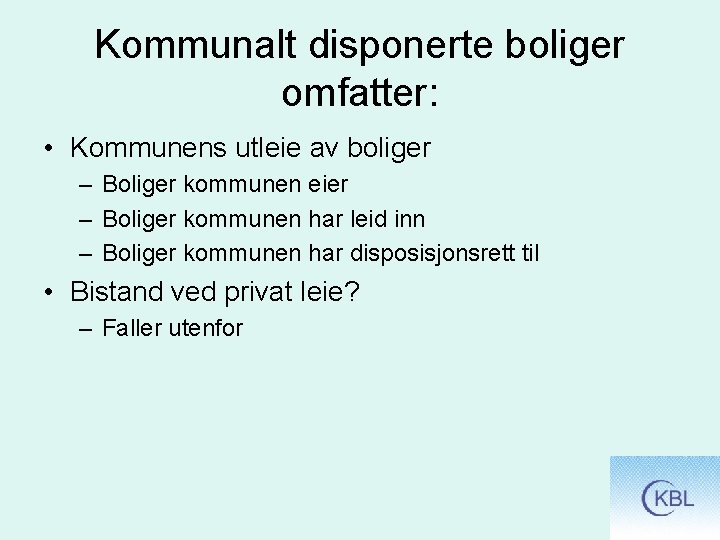 Kommunalt disponerte boliger omfatter:

• Kommunens utleie av boliger
– Boliger kommunen eier
– Boliger kommunen har leid inn
– Boliger kommunen har disposisjonsrett til

• Bistand ved privat leie?
– Faller utenfor

KBL